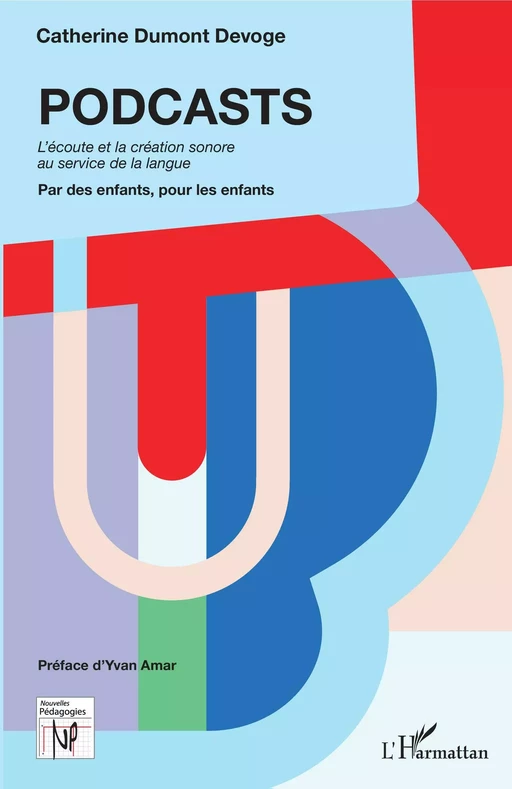 Catherine Dumont Devoge

PODCASTS

L'écoute et la création sonore au service de la langue

Par des enfants, pour les enfants

Préface d'Yvan Amar

Nouvelles Pédagogies

NP

L'Harmattan